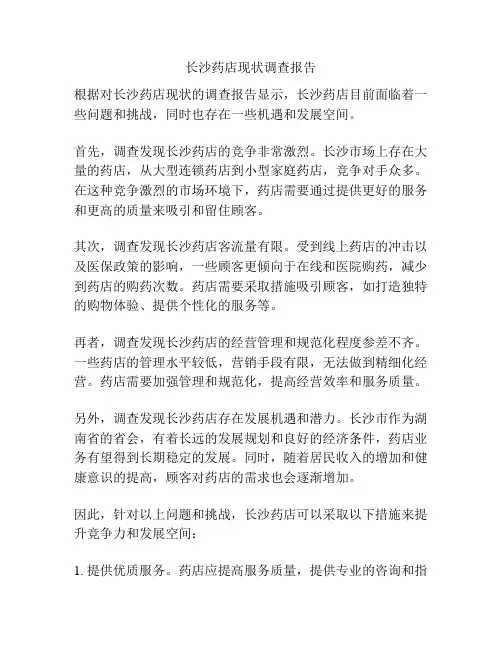 长沙药店现状调查报告

根据对长沙药店现状的调查报告显示，长沙药店目前面临着一些问题和挑战，同时也存在一些机遇和发展空间。

首先，调查发现长沙药店的竞争非常激烈。长沙市场上存在大量的药店，从大型连锁药店到小型家庭药店，竞争对手众多。在这种竞争激烈的市场环境下，药店需要通过提供更好的服务和更高的质量来吸引和留住顾客。

其次，调查发现长沙药店客流量有限。受到线上药店的冲击以及医保政策的影响，一些顾客更倾向于在线和医院购药，减少到药店的购药次数。药店需要采取措施吸引顾客，如打造独特的购物体验、提供个性化的服务等。

再者，调查发现长沙药店的经营管理和规范化程度参差不齐。一些药店的管理水平较低，营销手段有限，无法做到精细化经营。药店需要加强管理和规范化，提高经营效率和服务质量。

另外，调查发现长沙药店存在发展机遇和潜力。长沙市作为湖南省的省会，有着长远的发展规划和良好的经济条件，药店业务有望得到长期稳定的发展。同时，随着居民收入的增加和健康意识的提高，顾客对药店的需求也会逐渐增加。

因此，针对以上问题和挑战，长沙药店可以采取以下措施来提升竞争力和发展空间：

1. 提供优质服务。药店应提高服务质量，提供专业的咨询和指